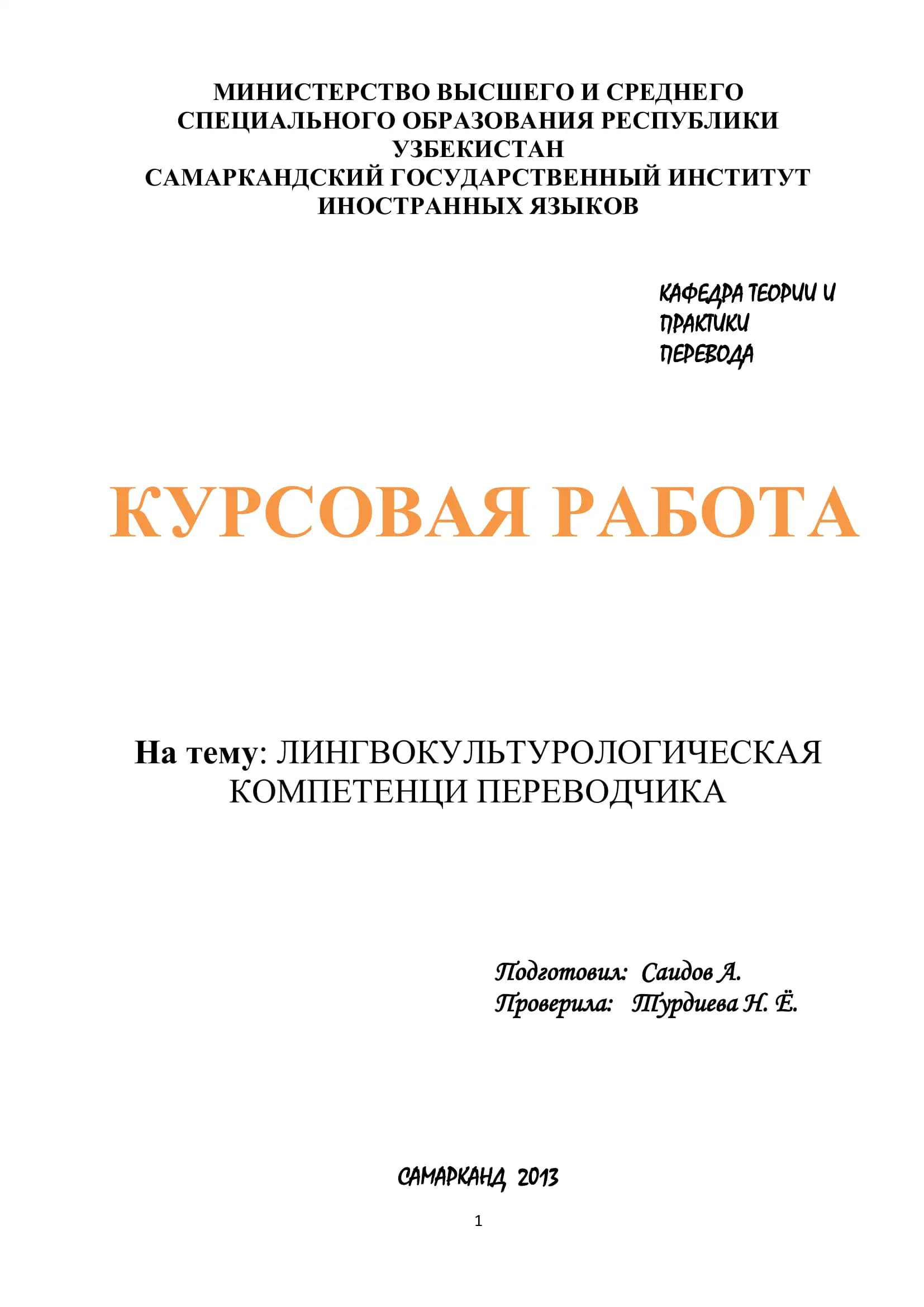 МИНИСТЕРСТВО ВЫСШЕГО И СРЕДНЕГО СПЕЦИАЛЬНОГО ОБРАЗОВАНИЯ РЕСПУБЛИКИ УЗБЕКИСТАН
САМАРКАНДСКИЙ ГОСУДАРСТВЕННЫЙ ИНСТИТУТ ИНОСТРАННЫХ ЯЗЫКОВ

КАФЕДРА ТЕОРИИ И ПРАКТИКИ ПЕРЕВОДА

КУРСОВАЯ РАБОТА

На тему: ЛИНГВОКУЛЬТУРОЛОГИЧЕСКАЯ КОМПЕТЕНЦИ ПЕРЕВОДЧИКА

Подготовил: Саидов А.
Проверила: Турдиева Н. Ё.

САМАРКАНД 2013

1